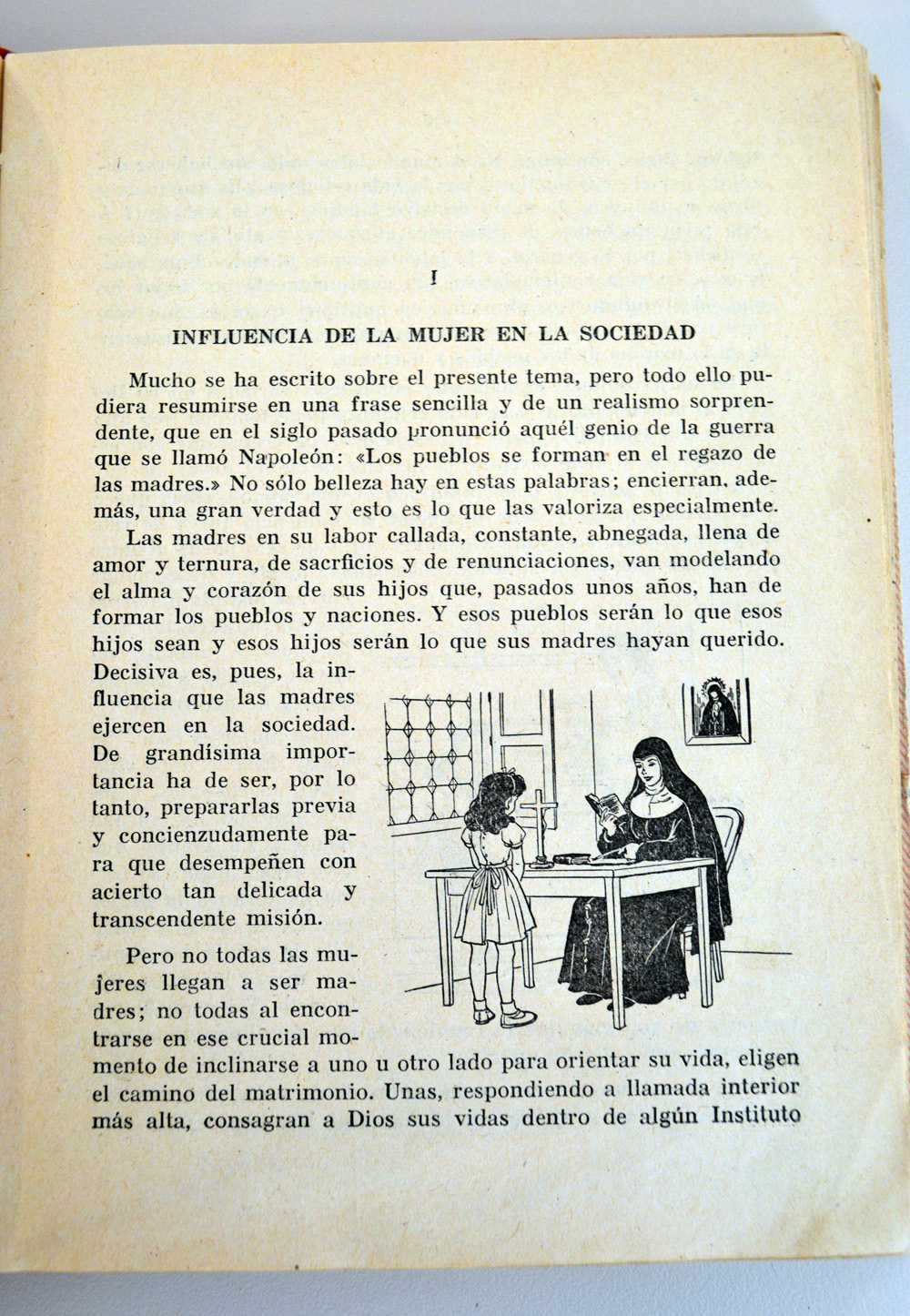 I

INFLUENCIA DE LA MUJER EN LA SOCIEDAD

Mucho se ha escrito sobre el presente tema, pero todo ello pudiera resumirse en una frase sencilla y de un realismo sorprendente, que en el siglo pasado pronunció aquél genio de la guerra que se llamó Napoleón: «Los pueblos se forman en el regazo de las madres.» No sólo belleza hay en estas palabras; encierran, además, una gran verdad y esto es lo que las valoriza especialmente.

Las madres en su labor callada, constante, abnegada, llena de amor y ternura, de sacrficios y de renunciaciones, van modelando el alma y corazón de sus hijos que, pasados unos años, han de formar los pueblos y naciones. Y esos pueblos serán lo que esos hijos sean y esos hijos serán lo que sus madres hayan querido. Decisiva es, pues, la influencia que las madres ejercen en la sociedad. De grandísima importancia ha de ser, por lo tanto, prepararlas previa y concienzudamente para que desempeñen con acierto tan delicada y transcendente misión.

Pero no todas las mujeres llegan a ser madres; no todas al encontrarse en ese crucial momento de inclinarse a uno u otro lado para orientar su vida, eligen el camino del matrimonio. Unas, respondiendo a llamada interior más alta, consagran a Dios sus vidas dentro de algún Instituto